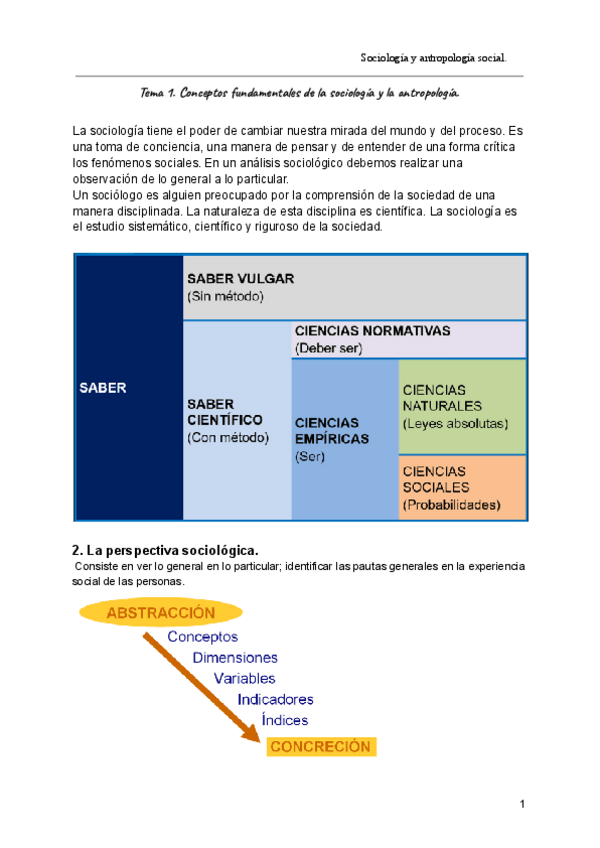 Sociología y antropología social.

Tema 1. Conceptos fundamentales de la sociología y la antropología.

La sociología tiene el poder de cambiar nuestra mirada del mundo y del proceso. Es una toma de conciencia, una manera de pensar y de entender de una forma crítica los fenómenos sociales. En un análisis sociológico debemos realizar una observación de lo general a lo particular.
Un sociólogo es alguien preocupado por la comprensión de la sociedad de una manera disciplinada. La naturaleza de esta disciplina es científica. La sociología es el estudio sistemático, científico y riguroso de la sociedad.

SABER

SABER VULGAR
(Sin método)

SABER CIENTÍFICO
(Con método)

CIENCIAS NORMATIVAS
(Deber ser)

CIENCIAS EMPÍRICAS
(Ser)

CIENCIAS NATURALES
(Leyes absolutas)

CIENCIAS SOCIALES
(Probabilidades)

2. La perspectiva sociológica.
Consiste en ver lo general en lo particular; identificar las pautas generales en la experiencia social de las personas.

ABSTRACCIÓN
Conceptos
Dimensiones
Variables
Indicadores
Índices
CONCRECIÓN

1